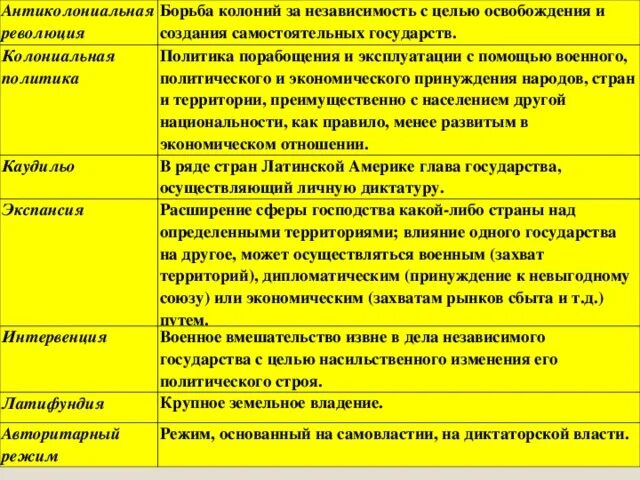 | | |
|---|---|
| Антиколониальная революция | Борьба колоний за независимость с целью освобождения и создания самостоятельных государств. |
| Колониальная политика | Политика порабощения и эксплуатации с помощью военного, политического и экономического принуждения народов, стран и территории, преимущественно с населением другой национальности, как правило, менее развитым в экономическом отношении. |
| Каудильо | В ряде стран Латинской Америке глава государства, осуществляющий личную диктатуру. |
| Экспансия | Расширение сферы господства какой-либо страны над определенными территориями; влияние одного государства на другое, может осуществляться военным (захват территорий), дипломатическим (принуждение к невыгодному союзу) или экономическим (захватам рынков сбыта и т.д.) путем. |
| Интервенция | Военное вмешательство извне в дела независимого государства с целью насильственного изменения его политического строя. |
| Латифундия | Крупное земельное владение. |
| Авторитарный режим | Режим, основанный на самовластии, на диктаторской власти. |